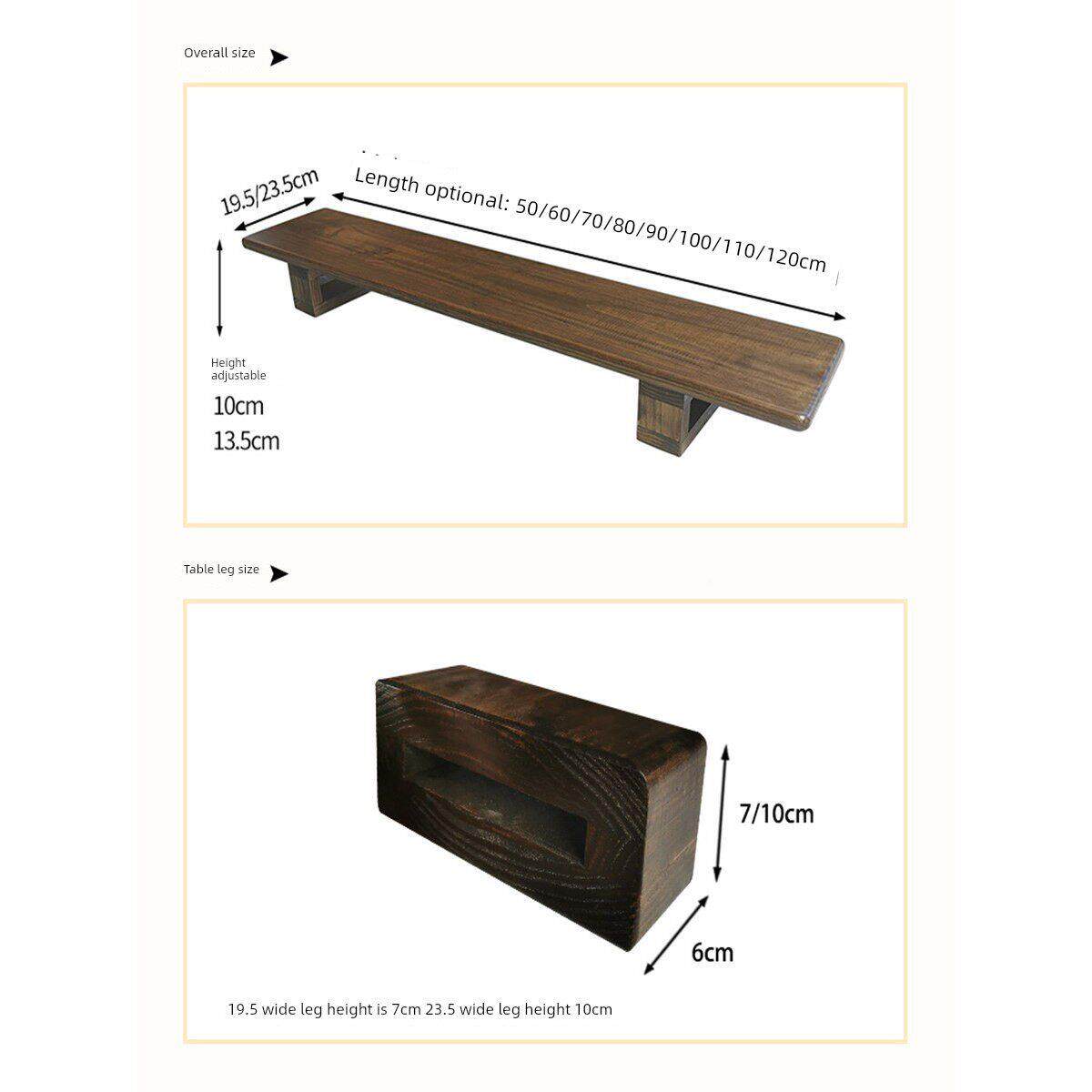 Overall size

19.5/23.5cm

Length optional: 50/60/70/80/90/100/110/120cm

Height adjustable

10cm

13.5cm

Table leg size

7/10cm

6cm

19.5 wide leg height is 7cm 23.5 wide leg height 10cm